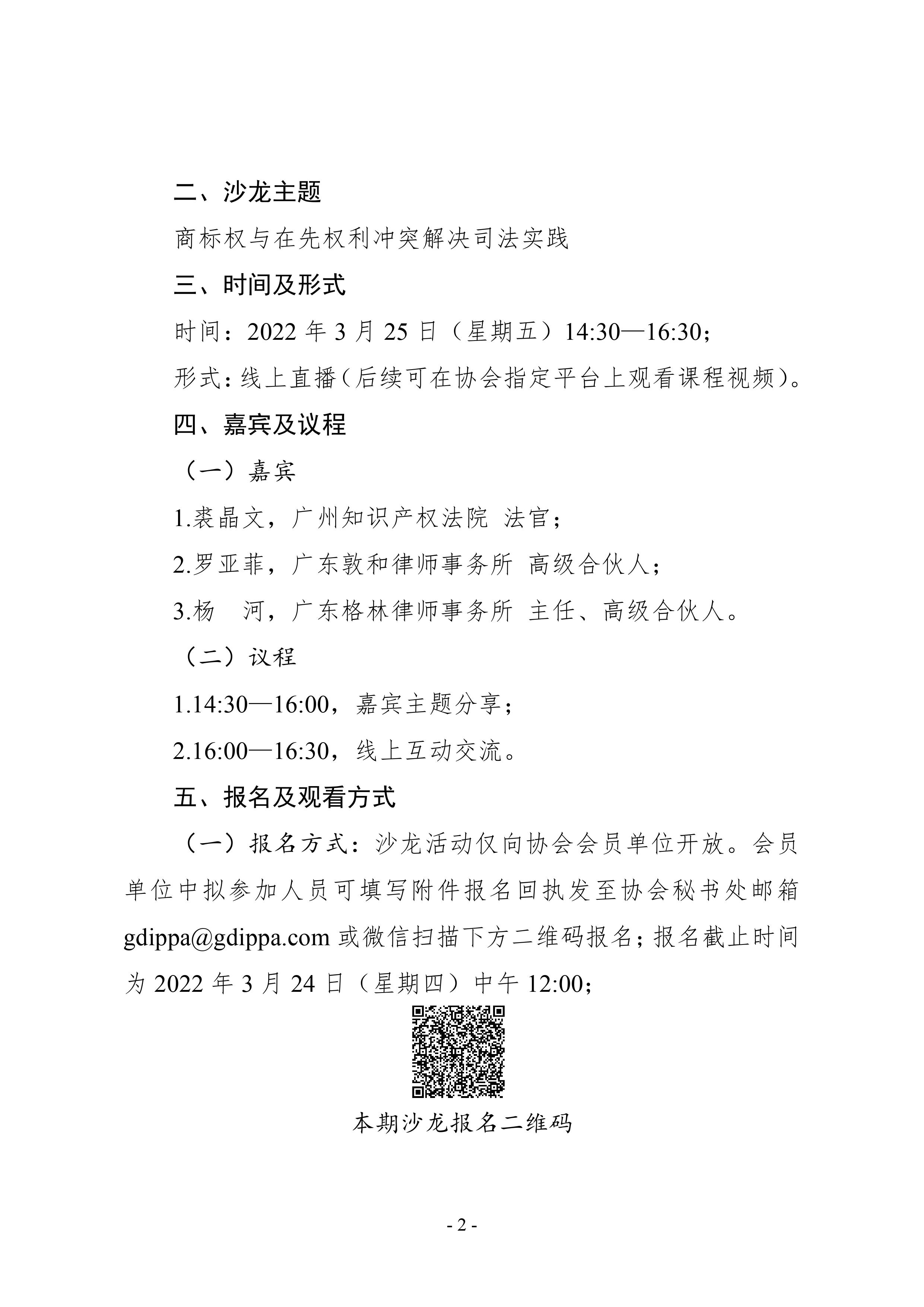 二、沙龙主题

商标权与在先权利冲突解决司法实践

三、时间及形式

时间：2022年3月25日（星期五）14:30—16:30；

形式：线上直播（后续可在协会指定平台上观看课程视频）。

四、嘉宾及议程

（一）嘉宾

1.裘晶文，广州知识产权法院 法官；

2.罗亚菲，广东敦和律师事务所 高级合伙人；

3.杨 河，广东格林律师事务所 主任、高级合伙人。

（二）议程

1.14:30—16:00，嘉宾主题分享；

2.16:00—16:30，线上互动交流。

五、报名及观看方式

（一）报名方式：沙龙活动仅向协会会员单位开放。会员单位中拟参加人员可填写附件报名回执发至协会秘书处邮箱gdippa@gdippa.com或微信扫描下方二维码报名；报名截止时间为2022年3月24日（星期四）中午12:00；

本期沙龙报名二维码

- 2 -